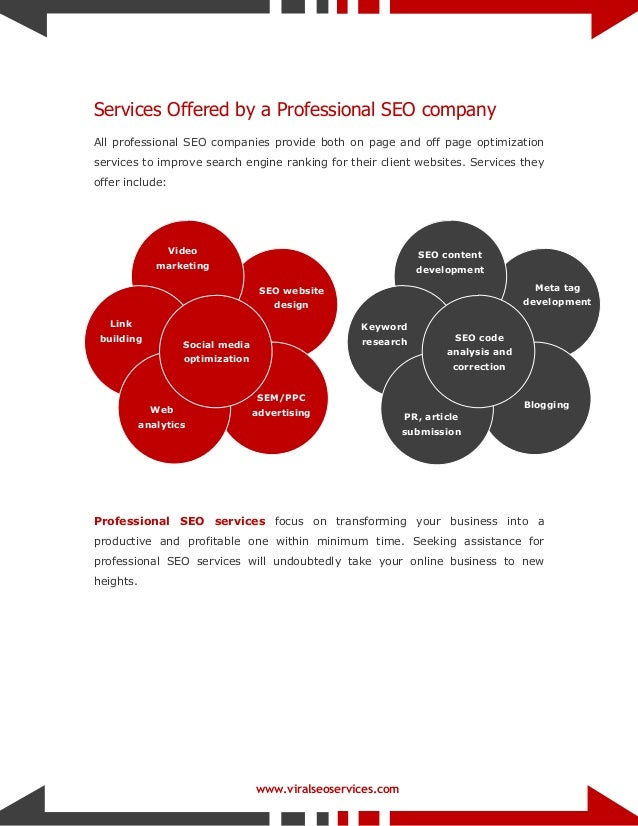 Services Offered by a Professional SEO company

All professional SEO companies provide both on page and off page optimization services to improve search engine ranking for their client websites. Services they offer include:

Video marketing

SEO website design

Link building

Social media optimization

Web analytics

SEM/PPC advertising

SEO content development

Meta tag development

Keyword research

SEO code analysis and correction

Blogging

PR, article submission

Professional SEO services focus on transforming your business into a productive and profitable one within minimum time. Seeking assistance for professional SEO services will undoubtedly take your online business to new heights.

www.viralseoservices.com